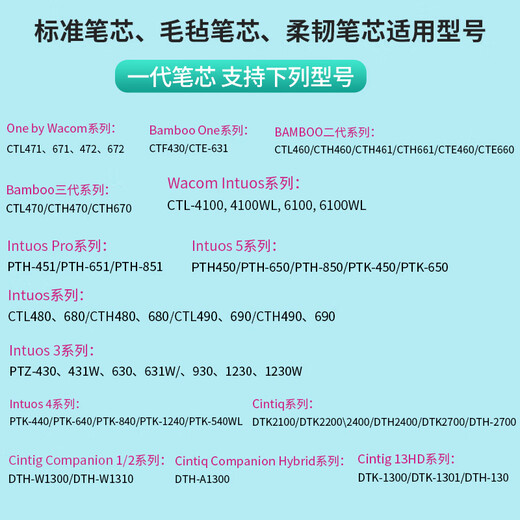 标准笔芯、毛毡笔芯、柔韧笔芯适用型号

一代笔芯 支持下列型号

One by Wacom系列：
CTL471、671、472、672

Bamboo One系列：
CTF430/CTE-631

BAMBOO二代系列：
CTL460/CTH460/CTH461/CTH661/CTE460/CTE660

Bamboo三代系列：
CTL470/CTH470/CTH670

Wacom Intuos系列：
CTL-4100, 4100WL, 6100, 6100WL

Intuos Pro系列：
PTH-451/PTH-651/PTH-851

Intuos 5系列：
PTH450/PTH-650/PTH-850/PTK-450/PTK-650

Intuos系列：
CTL480、680/CTH480、680/CTL490、690/CTH490、690

Intuos 3系列：
PTZ-430、431W、630、631W/、930、1230、1230W

Intuos 4系列：
PTK-440/PTK-640/PTK-840/PTK-1240/PTK-540WL

Cintiq系列：
DTK2100/DTK2200\2400/DTH2400/DTK2700/DTH-2700

Cintig Companion 1/2系列：
DTH-W1300/DTH-W1310

Cintiq Companion Hybrid系列：
DTH-A1300

Cintig 13HD系列：
DTK-1300/DTK-1301/DTH-130